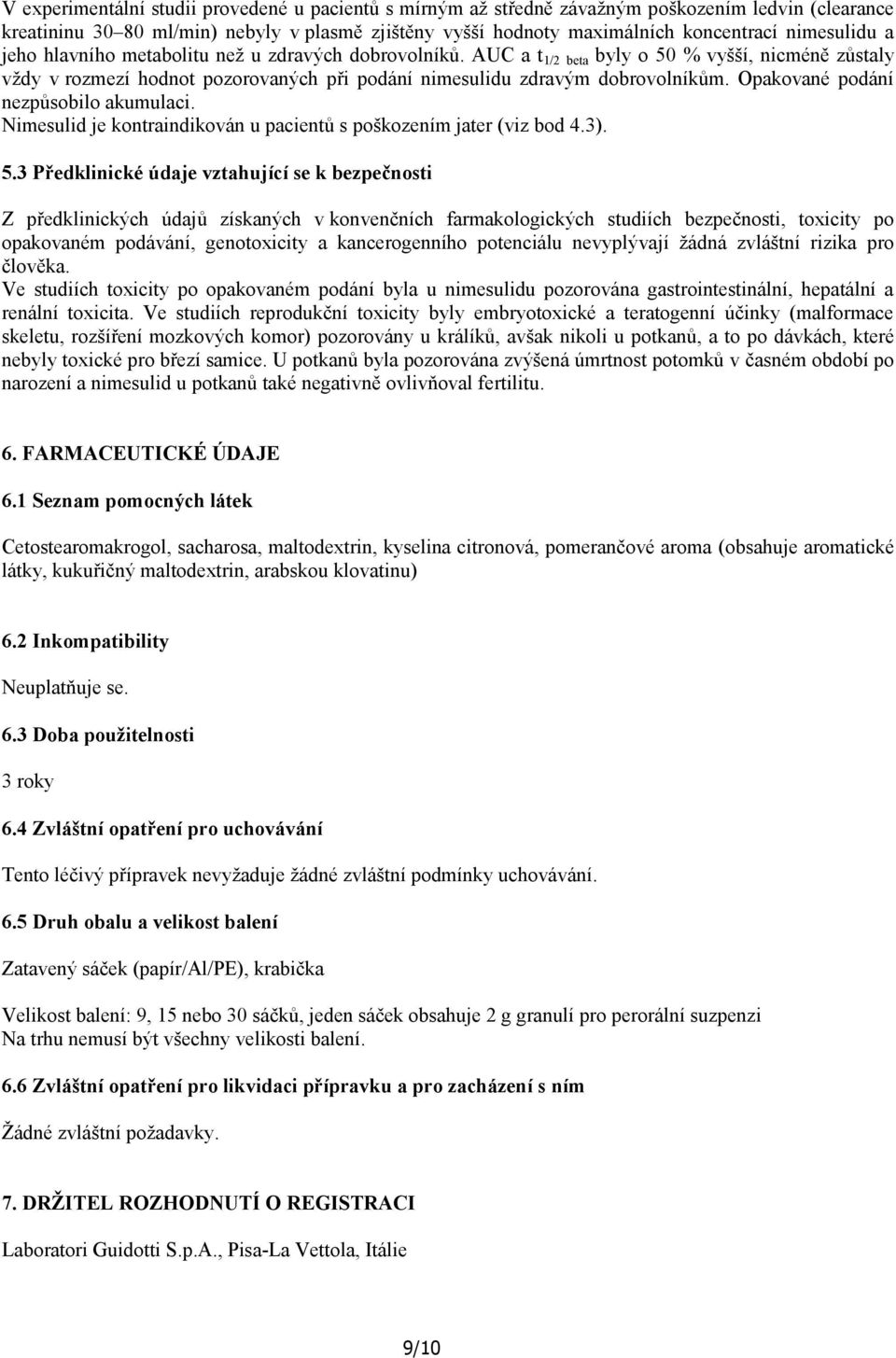 V experimentální studii provedené u pacientů s mírným až středně závažným poškozením ledvin (clearance kreatininu 30–80 ml/min) nebyly v plasmě zjištěny vyšší hodnoty maximálních koncentrací nimesulidu a jeho hlavního metabolitu než u zdravých dobrovolníků. AUC a $t_{1/2\ beta}$ byly o 50 % vyšší, nicméně zůstaly vždy v rozmezí hodnot pozorovaných při podání nimesulidu zdravým dobrovolníkům. Opakované podání nezpůsobilo akumulaci.
Nimesulid je kontraindikován u pacientů s poškozením jater (viz bod 4.3).

5.3 Předklinické údaje vztahující se k bezpečnosti

Z předklinických údajů získaných v konvenčních farmakologických studiích bezpečnosti, toxicity po opakovaném podávání, genotoxicity a kancerogenního potenciálu nevyplývají žádná zvláštní rizika pro člověka.
Ve studiích toxicity po opakovaném podání byla u nimesulidu pozorována gastrointestinální, hepatální a renální toxicita. Ve studiích reprodukční toxicity byly embryotoxické a teratogenní účinky (malformace skeletu, rozšíření mozkových komor) pozorovány u králíků, avšak nikoli u potkanů, a to po dávkách, které nebyly toxické pro březí samice. U potkanů byla pozorována zvýšená úmrtnost potomků v časném období po narození a nimesulid u potkanů také negativně ovlivňoval fertilitu.

6. FARMACEUTICKÉ ÚDAJE

6.1 Seznam pomocných látek

Cetostearomakrogol, sacharosa, maltodextrin, kyselina citronová, pomerančové aroma (obsahuje aromatické látky, kukuřičný maltodextrin, arabskou klovatinu)

6.2 Inkompatibility

Neuplatňuje se.

6.3 Doba použitelnosti

3 roky

6.4 Zvláštní opatření pro uchovávání

Tento léčivý přípravek nevyžaduje žádné zvláštní podmínky uchovávání.

6.5 Druh obalu a velikost balení

Zatavený sáček (papír/Al/PE), krabička

Velikost balení: 9, 15 nebo 30 sáčků, jeden sáček obsahuje 2 g granulí pro perorální suzpenzi
Na trhu nemusí být všechny velikosti balení.

6.6 Zvláštní opatření pro likvidaci přípravku a pro zacházení s ním

Žádné zvláštní požadavky.

7. DRŽITEL ROZHODNUTÍ O REGISTRACI

Laboratori Guidotti S.p.A., Pisa-La Vettola, Itálie

9/10